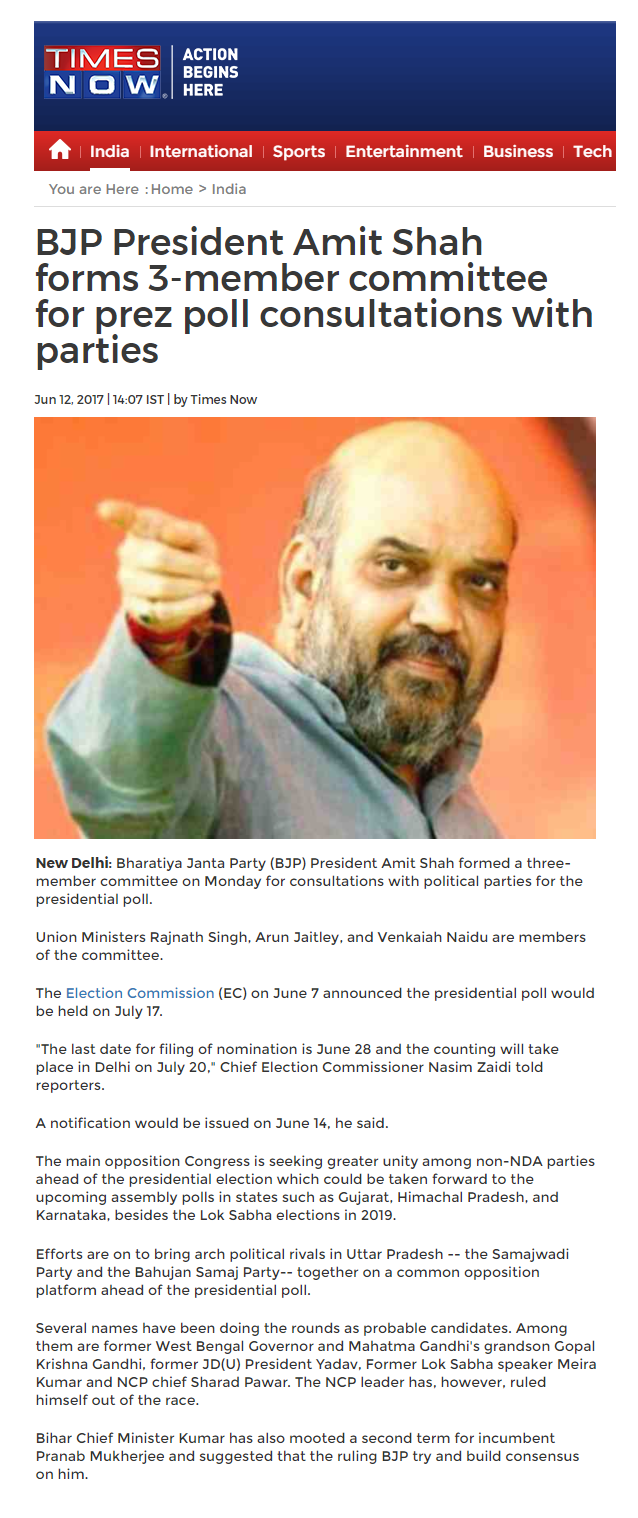 TIMES NOW ACTION BEGINS HERE

India | International | Sports | Entertainment | Business | Tech

You are Here : Home > India

BJP President Amit Shah forms 3-member committee for prez poll consultations with parties

Jun 12, 2017 | 14:07 IST | by Times Now

New Delhi: Bharatiya Janta Party (BJP) President Amit Shah formed a three-member committee on Monday for consultations with political parties for the presidential poll.

Union Ministers Rajnath Singh, Arun Jaitley, and Venkaiah Naidu are members of the committee.

The Election Commission (EC) on June 7 announced the presidential poll would be held on July 17.

"The last date for filing of nomination is June 28 and the counting will take place in Delhi on July 20," Chief Election Commissioner Nasim Zaidi told reporters.

A notification would be issued on June 14, he said.

The main opposition Congress is seeking greater unity among non-NDA parties ahead of the presidential election which could be taken forward to the upcoming assembly polls in states such as Gujarat, Himachal Pradesh, and Karnataka, besides the Lok Sabha elections in 2019.

Efforts are on to bring arch political rivals in Uttar Pradesh -- the Samajwadi Party and the Bahujan Samaj Party-- together on a common opposition platform ahead of the presidential poll.

Several names have been doing the rounds as probable candidates. Among them are former West Bengal Governor and Mahatma Gandhi's grandson Gopal Krishna Gandhi, former JD(U) President Yadav, Former Lok Sabha speaker Meira Kumar and NCP chief Sharad Pawar. The NCP leader has, however, ruled himself out of the race.

Bihar Chief Minister Kumar has also mooted a second term for incumbent Pranab Mukherjee and suggested that the ruling BJP try and build consensus on him.